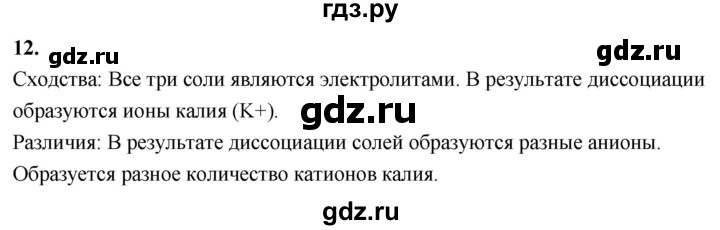 гдз.ру

12. gdz.ru gdz.ru

Сходства: Все три соли являются электролитами. В результате диссоциации образуются ионы калия (K+). gdz.ru

Различия: В результате диссоциации солей образуются разные анионы. Образуется разное количество катионов калия.

gdz.ru